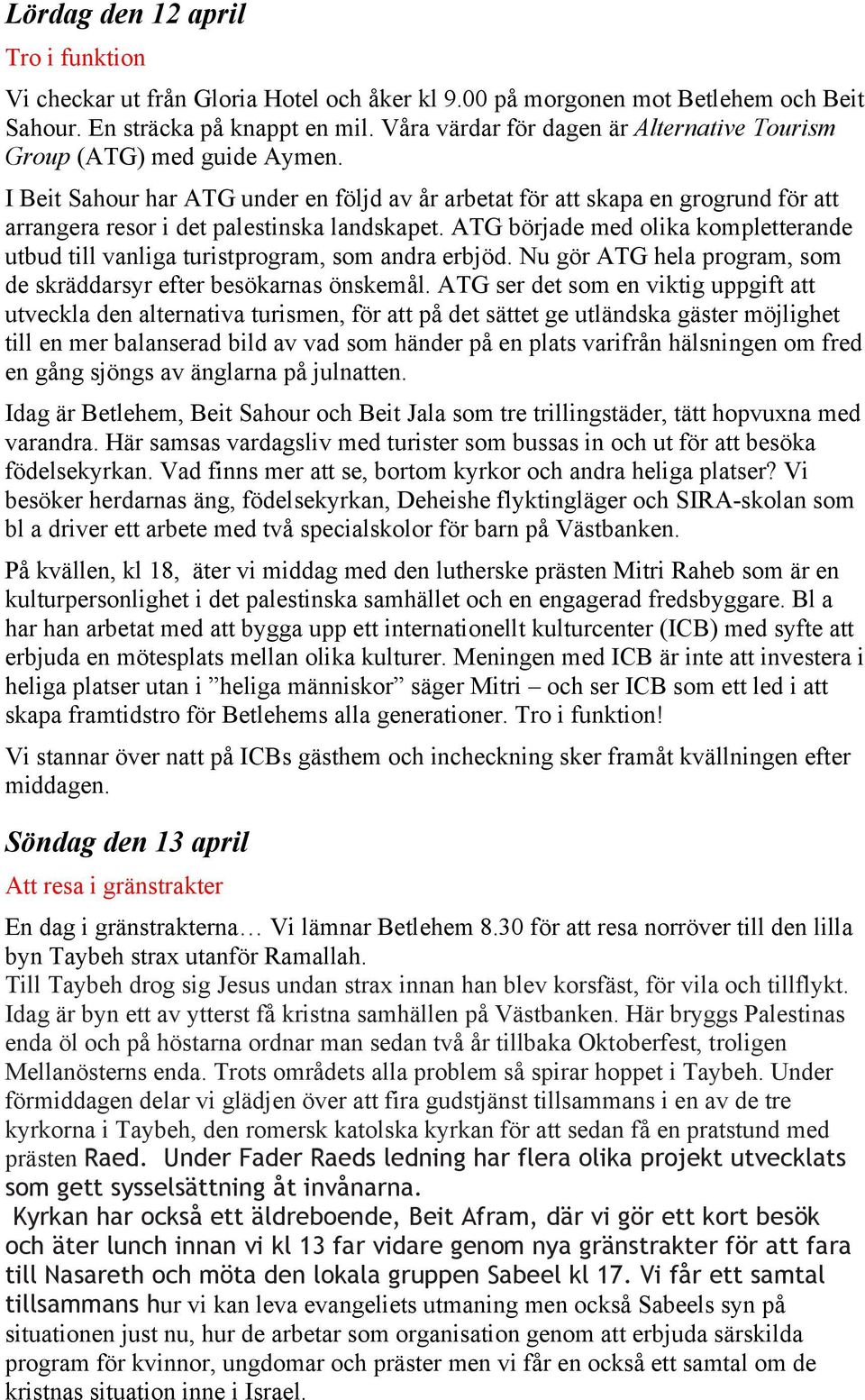 Lördag den 12 april

Tro i funktion

Vi checkar ut från Gloria Hotel och åker kl 9.00 på morgonen mot Betlehem och Beit Sahour. En sträcka på knappt en mil. Våra värdar för dagen är Alternative Tourism Group (ATG) med guide Aymen.

I Beit Sahour har ATG under en följd av år arbetat för att skapa en grogrund för att arrangera resor i det palestinska landskapet. ATG började med olika kompletterande utbud till vanliga turistprogram, som andra erbjöd. Nu gör ATG hela program, som de skräddarsyr efter besökarnas önskemål. ATG ser det som en viktig uppgift att utveckla den alternativa turismen, för att på det sättet ge utländska gäster möjlighet till en mer balanserad bild av vad som händer på en plats varifrån hälsningen om fred en gång sjöngs av änglarna på julnatten.

Idag är Betlehem, Beit Sahour och Beit Jala som tre trillingstäder, tätt hopvuxna med varandra. Här samsas vardagsliv med turister som bussas in och ut för att besöka födelsekyrkan. Vad finns mer att se, bortom kyrkor och andra heliga platser? Vi besöker herdarnas äng, födelsekyrkan, Deheishe flyktingläger och SIRA-skolan som bl a driver ett arbete med två specialskolor för barn på Västbanken.

På kvällen, kl 18, äter vi middag med den lutherske prästen Mitri Raheb som är en kulturpersonlighet i det palestinska samhället och en engagerad fredsbyggare. Bl a har han arbetat med att bygga upp ett internationellt kulturcenter (ICB) med syfte att erbjuda en mötesplats mellan olika kulturer. Meningen med ICB är inte att investera i heliga platser utan i ”heliga människor” säger Mitri – och ser ICB som ett led i att skapa framtidstro för Betlehems alla generationer. Tro i funktion!

Vi stannar över natt på ICBs gästhem och incheckning sker framåt kvällningen efter middagen.

Söndag den 13 april

Att resa i gränstrakter

En dag i gränstrakterna… Vi lämnar Betlehem 8.30 för att resa norröver till den lilla byn Taybeh strax utanför Ramallah.
Till Taybeh drog sig Jesus undan strax innan han blev korsfäst, för vila och tillflykt. Idag är byn ett av ytterst få kristna samhällen på Västbanken. Här bryggs Palestinas enda öl och på höstarna ordnar man sedan två år tillbaka Oktoberfest, troligen Mellanösterns enda. Trots områdets alla problem så spirar hoppet i Taybeh. Under förmiddagen delar vi glädjen över att fira gudstjänst tillsammans i en av de tre kyrkorna i Taybeh, den romersk katolska kyrkan för att sedan få en pratstund med prästen Raed. Under Fader Raeds ledning har flera olika projekt utvecklats som gett sysselsättning åt invånarna.
Kyrkan har också ett äldreboende, Beit Afram, där vi gör ett kort besök och äter lunch innan vi kl 13 far vidare genom nya gränstrakter för att fara till Nasareth och möta den lokala gruppen Sabeel kl 17. Vi får ett samtal tillsammans hur vi kan leva evangeliets utmaning men också Sabeels syn på situationen just nu, hur de arbetar som organisation genom att erbjuda särskilda program för kvinnor, ungdomar och präster men vi får en också ett samtal om de kristnas situation inne i Israel.